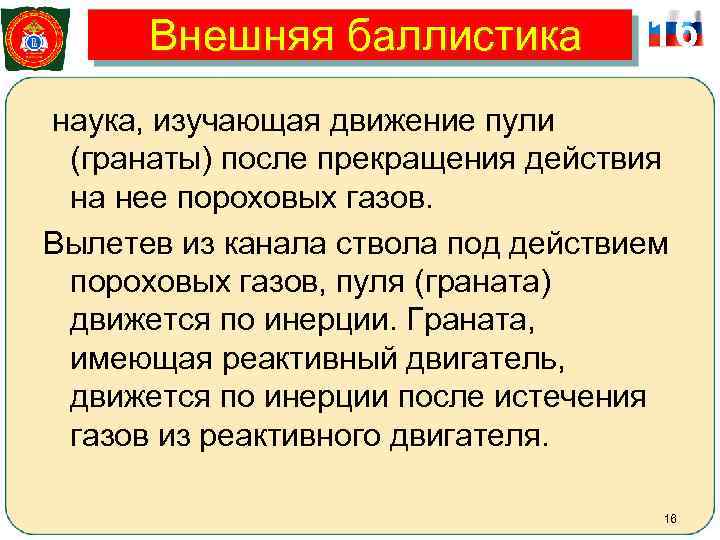 Внешняя баллистика

16

наука, изучающая движение пули (гранаты) после прекращения действия на нее пороховых газов.

Вылетев из канала ствола под действием пороховых газов, пуля (граната) движется по инерции. Граната, имеющая реактивный двигатель, движется по инерции после истечения газов из реактивного двигателя.

16